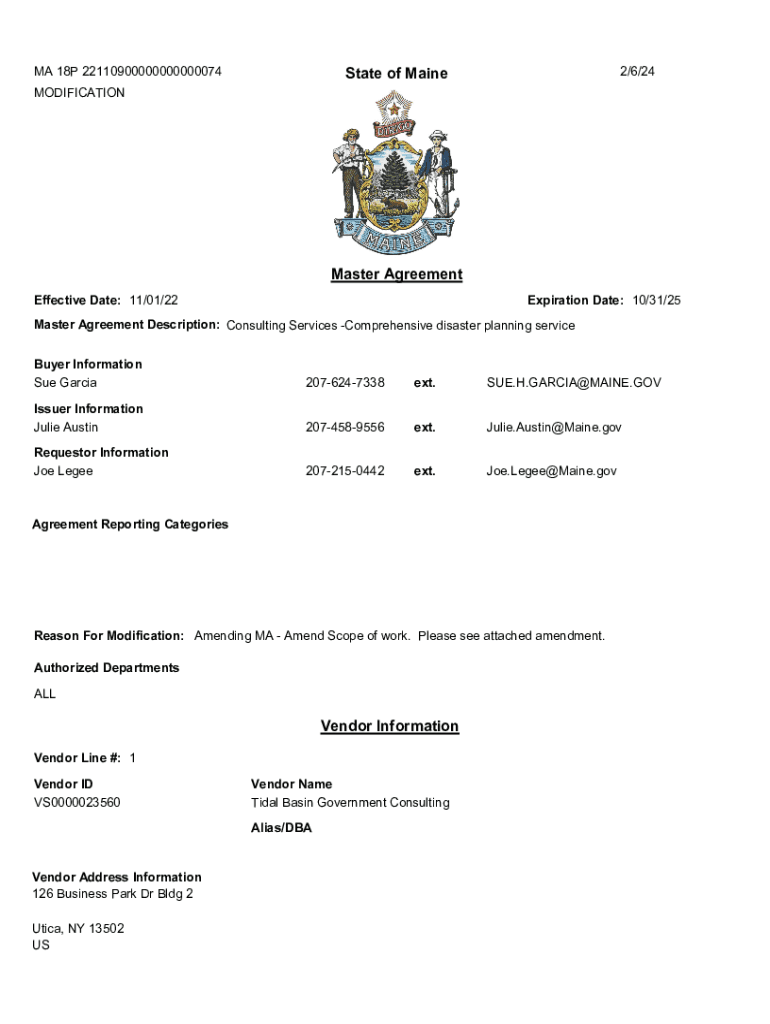 MA 18P 22110900000000000074
MODIFICATION

State of Maine

2/6/24

DIRIGO

MAINE

Master Agreement

Effective Date: 11/01/22

Expiration Date: 10/31/25

Master Agreement Description: Consulting Services -Comprehensive disaster planning service

Buyer Information
Sue Garcia 207-624-7338 ext. SUE.H.GARCIA@MAINE.GOV

Issuer Information
Julie Austin 207-458-9556 ext. Julie.Austin@Maine.gov

Requestor Information
Joe Legee 207-215-0442 ext. Joe.Legee@Maine.gov

Agreement Reporting Categories

Reason For Modification: Amending MA - Amend Scope of work. Please see attached amendment.

Authorized Departments
ALL

Vendor Information

Vendor Line #: 1

Vendor ID
VS0000023560

Vendor Name
Tidal Basin Government Consulting

Alias/DBA

Vendor Address Information
126 Business Park Dr Bldg 2

Utica, NY 13502
US